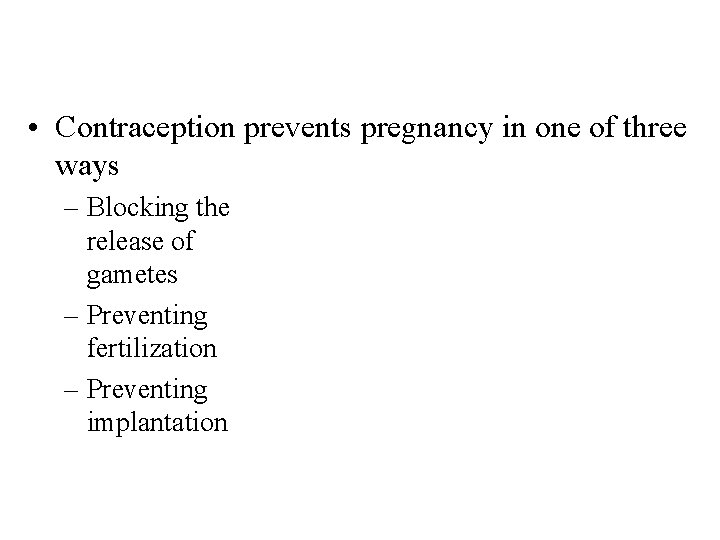 • Contraception prevents pregnancy in one of three ways

– Blocking the release of gametes

– Preventing fertilization

– Preventing implantation